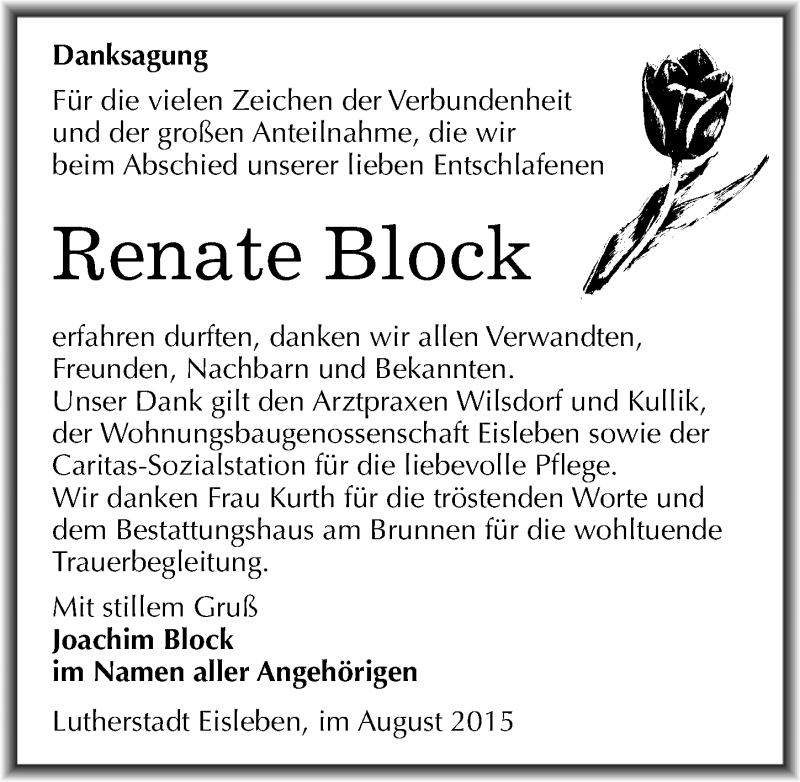 Danksagung

Für die vielen Zeichen der Verbundenheit und der großen Anteilnahme, die wir beim Abschied unserer lieben Entschlafenen

Renate Block

erfahren durften, danken wir allen Verwandten, Freunden, Nachbarn und Bekannten.
Unser Dank gilt den Arztpraxen Wilsdorf und Kullik, der Wohnungsbaugenossenschaft Eisleben sowie der Caritas-Sozialstation für die liebevolle Pflege.
Wir danken Frau Kurth für die tröstenden Worte und dem Bestattungshaus am Brunnen für die wohltuende Trauerbegleitung.

Mit stillem Gruß
Joachim Block
im Namen aller Angehörigen

Lutherstadt Eisleben, im August 2015